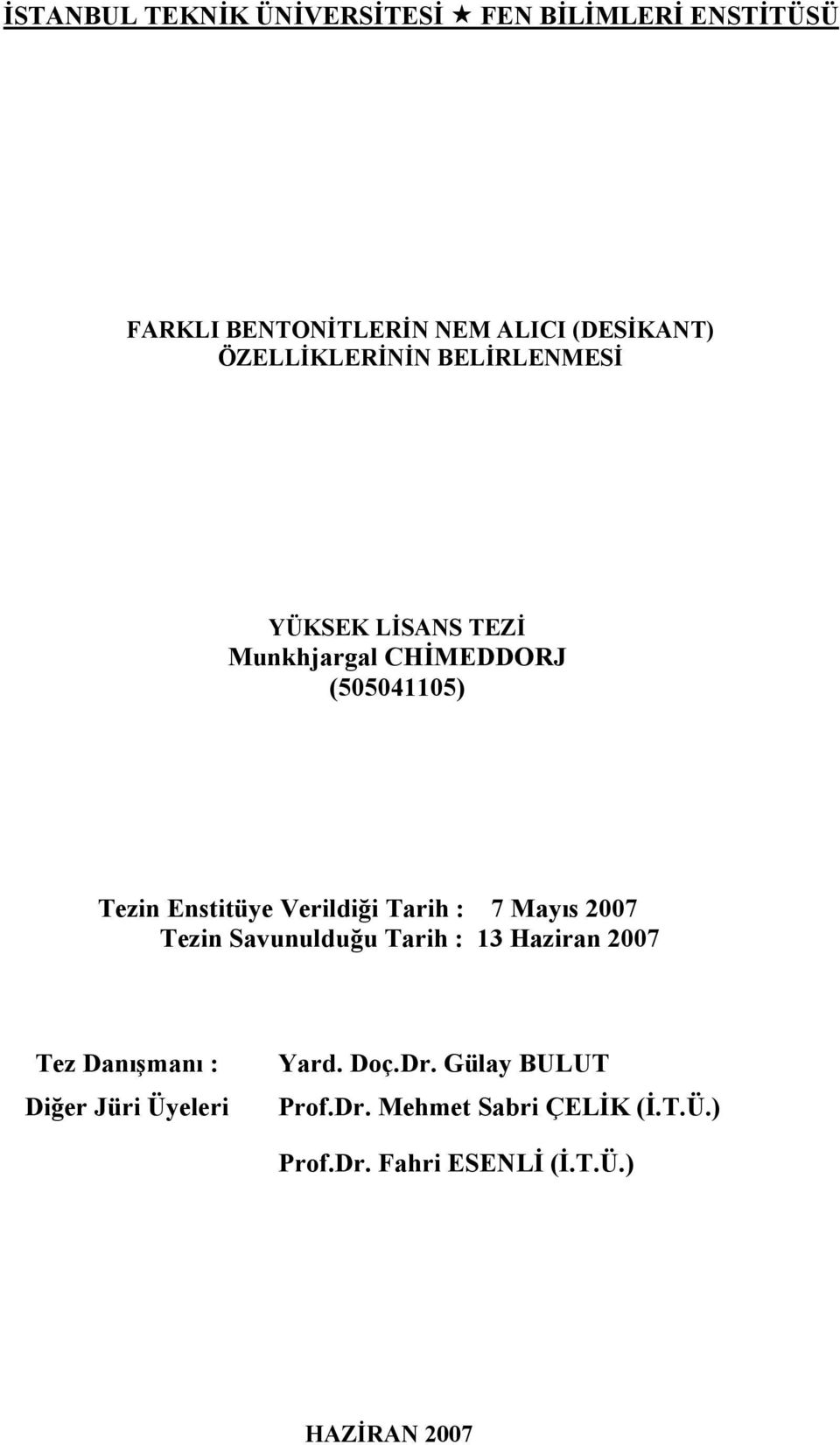 İSTANBUL TEKNİK ÜNİVERSİTESİ ★ FEN BİLİMLERİ ENSTİTÜSÜ

FARKLI BENTONİTLERİN NEM ALICI (DESİKANT) ÖZELLİKLERİNİN BELİRLENMESİ

YÜKSEK LİSANS TEZİ
Munkhjargal CHİMEDDORJ
(505041105)

Tezin Enstitüye Verildiği Tarih : 7 Mayıs 2007
Tezin Savunulduğu Tarih : 13 Haziran 2007

Tez Danışmanı : Yard. Doç.Dr. Gülay BULUT
Diğer Jüri Üyeleri Prof.Dr. Mehmet Sabri ÇELİK (İ.T.Ü.)
Prof.Dr. Fahri ESENLİ (İ.T.Ü.)

HAZİRAN 2007